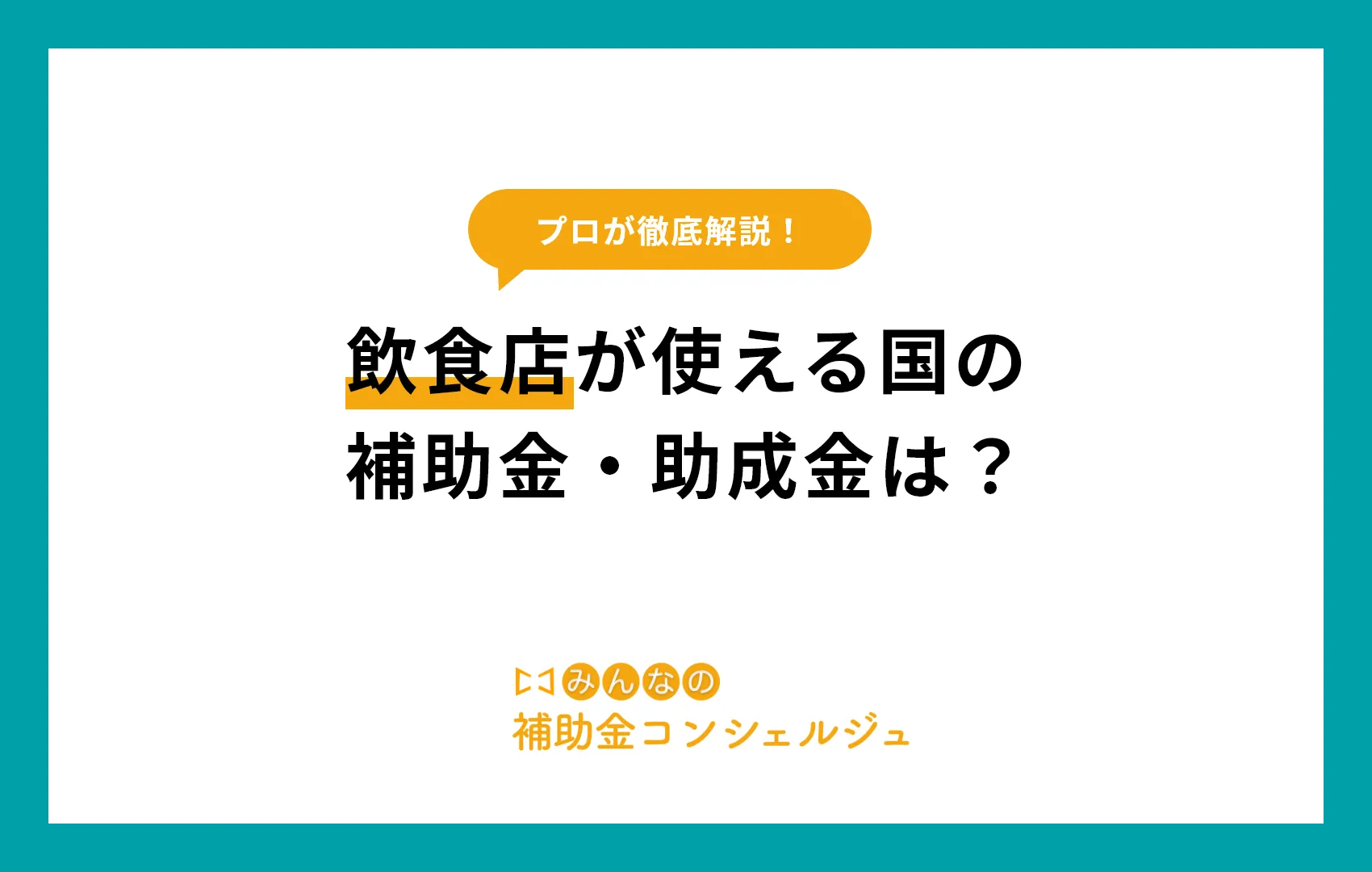 プロが徹底解説！

飲食店が使える国の
補助金・助成金は？

みんなの
補助金コンシェルジュ